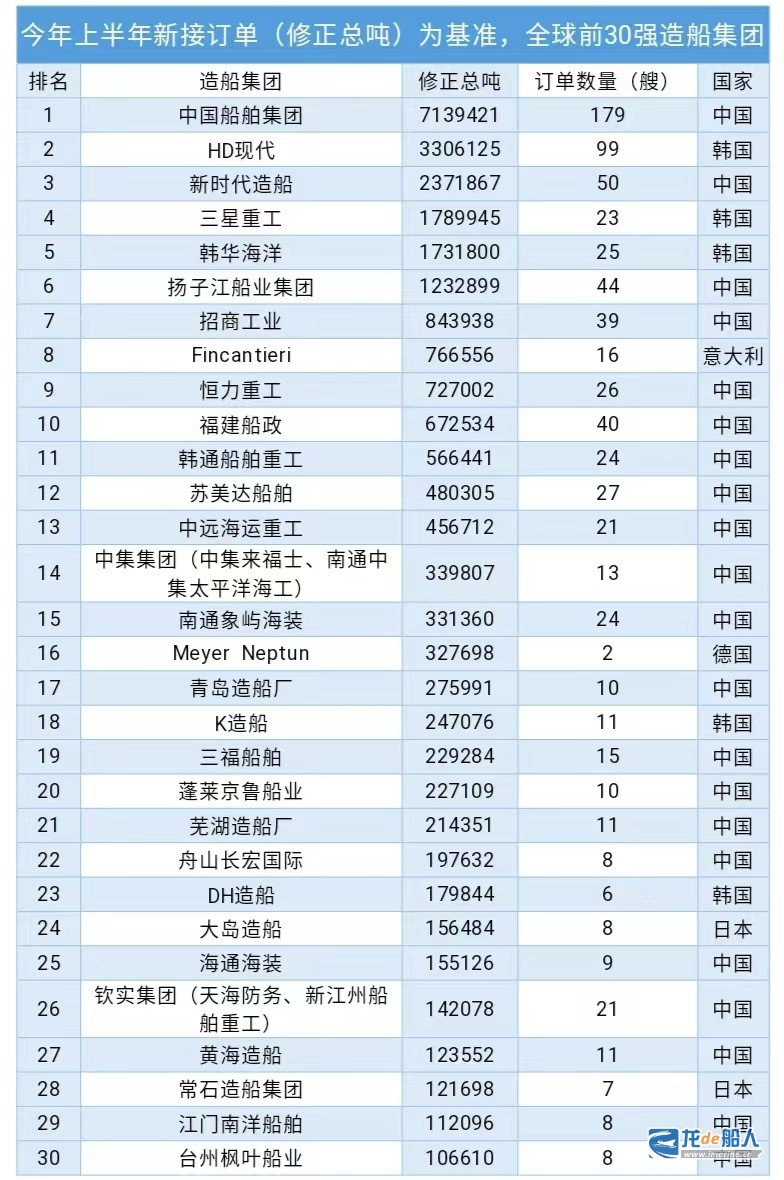 今年上半年新接订单（修正总吨）为基准，全球前30强造船集团

| 排名 | 造船集团 | 修正总吨 | 订单数量（艘） | 国家 |
|---|---|---|---|---|
| 1 | 中国船舶集团 | 7139421 | 179 | 中国 |
| 2 | HD现代 | 3306125 | 99 | 韩国 |
| 3 | 新时代造船 | 2371867 | 50 | 中国 |
| 4 | 三星重工 | 1789945 | 23 | 韩国 |
| 5 | 韩华海洋 | 1731800 | 25 | 韩国 |
| 6 | 扬子江船业集团 | 1232899 | 44 | 中国 |
| 7 | 招商工业 | 843938 | 39 | 中国 |
| 8 | Fincantieri | 766556 | 16 | 意大利 |
| 9 | 恒力重工 | 727002 | 26 | 中国 |
| 10 | 福建船政 | 672534 | 40 | 中国 |
| 11 | 韩通船舶重工 | 566441 | 24 | 中国 |
| 12 | 苏美达船舶 | 480305 | 27 | 中国 |
| 13 | 中远海运重工 | 456712 | 21 | 中国 |
| 14 | 中集集团（中集来福士、南通中集太平洋海工） | 339807 | 13 | 中国 |
| 15 | 南通象屿海装 | 331360 | 24 | 中国 |
| 16 | Meyer Neptun | 327698 | 2 | 德国 |
| 17 | 青岛造船厂 | 275991 | 10 | 中国 |
| 18 | K造船 | 247076 | 11 | 韩国 |
| 19 | 三福船舶 | 229284 | 15 | 中国 |
| 20 | 蓬莱京鲁船业 | 227109 | 10 | 中国 |
| 21 | 芜湖造船厂 | 214351 | 11 | 中国 |
| 22 | 舟山长宏国际 | 197632 | 8 | 中国 |
| 23 | DH造船 | 179844 | 6 | 韩国 |
| 24 | 大岛造船 | 156484 | 8 | 日本 |
| 25 | 海通海装 | 155126 | 9 | 中国 |
| 26 | 钦实集团（天海防务、新江州船舶重工） | 142078 | 21 | 中国 |
| 27 | 黄海造船 | 123552 | 11 | 中国 |
| 28 | 常石造船集团 | 121698 | 7 | 日本 |
| 29 | 江门南洋船舶 | 112096 | 8 | 中国 |
| 30 | 台州枫叶船业 | 106610 | 8 | 中国 |

龙de船人